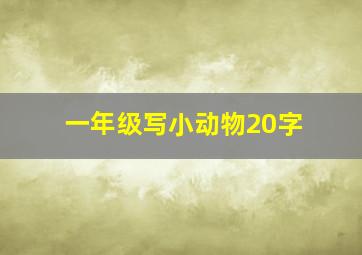 一年级写小动物20字